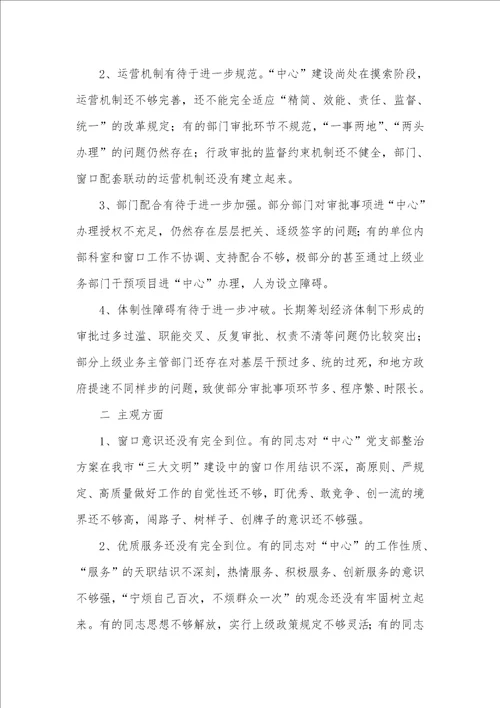 2、运营机制有待于进一步规范。“中心”建设尚处在摸索阶段，运营机制还不够完善，还不能完全适应“精简、效能、责任、监督、统一”的改革规定；有的部门审批环节不规范，“一事两地”、“两头办理”的问题仍然存在；行政审批的监督约束机制还不健全，部门、窗口配套联动的运营机制还没有建立起来。

3、部门配合有待于进一步加强。部分部门对审批事项进“中心”办理授权不充足，仍然存在层层把关、逐级签字的问题；有的单位内部科室和窗口工作不协调、支持配合不够，极部分的甚至通过上级业务部门干预项目进“中心”办理，人为设立障碍。

4、体制性障碍有待于进一步冲破。长期筹划经济体制下形成的审批过多过滥、职能交叉、反复审批、权责不清等问题仍比较突出；部分上级业务主管部门还存在对基层干预过多、统的过死，和地方政府提速不同样步的问题，致使部分审批事项环节多、程序繁、时限长。

二 主观方面

1、窗口意识还没有完全到位。有的同志对“中心”党支部整治方案在我市“三大文明”建设中的窗口作用结识不深，高原则、严规定、高质量做好工作的自觉性还不够，盯优秀、敢竞争、创一流的境界还不够高，闯路子、树样子、创牌子的意识还不够强。

2、优质服务还没有完全到位。有的同志对“中心”的工作性质、“服务”的天职结识不深刻，热情服务、积极服务、创新服务的意识不够强，“宁烦自己百次，不烦群众一次”的观念还没有牢固树立起来。有的同志思想不够解放，实行上级政策规定不够灵活；有的同志